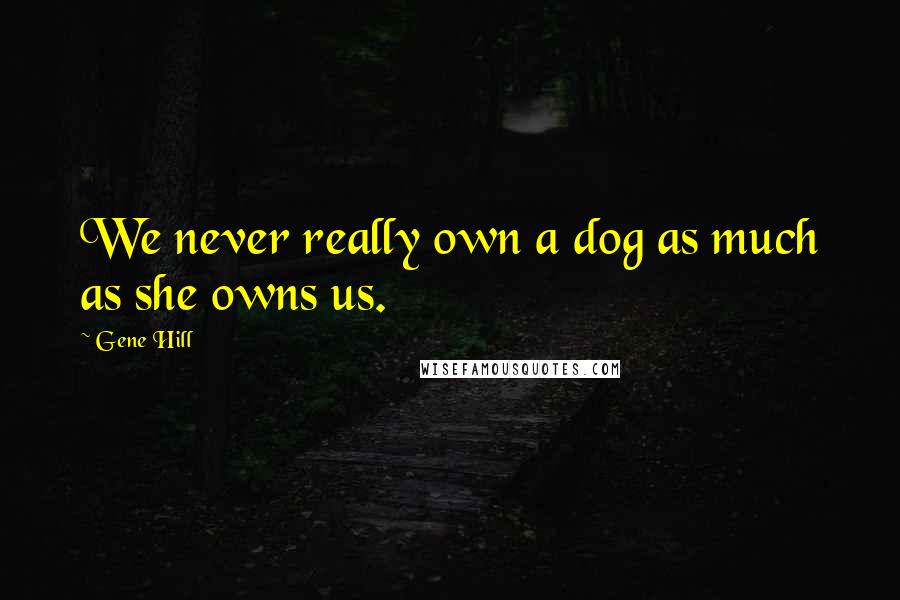 We never really own a dog as much as she owns us.

~ Gene Hill

WISEFAMOUSQUOTES.COM